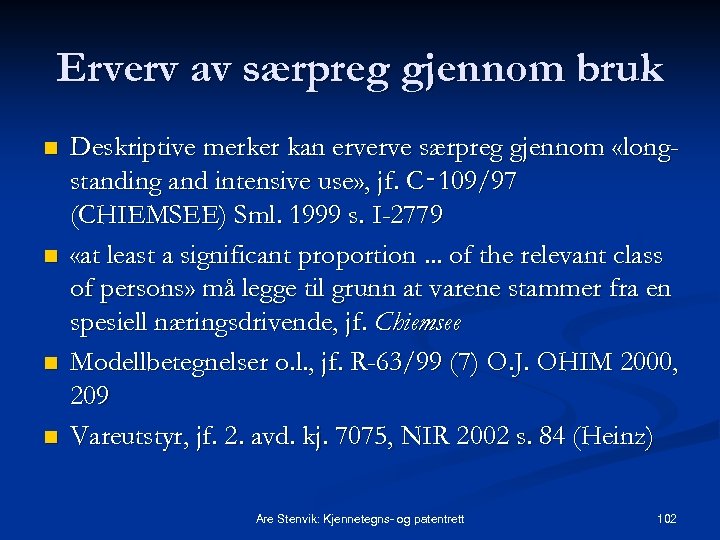 Erverv av særpreg gjennom bruk

• Deskriptive merker kan erverve særpreg gjennom «long-standing and intensive use», jf. C-109/97 (CHIEMSEE) Sml. 1999 s. I-2779

• «at least a significant proportion ... of the relevant class of persons» må legge til grunn at varene stammer fra en spesiell næringsdrivende, jf. Chiemsee

• Modellbetegnelser o.l., jf. R-63/99 (7) O.J. OHIM 2000, 209

• Vareutstyr, jf. 2. avd. kj. 7075, NIR 2002 s. 84 (Heinz)

Are Stenvik: Kjennetegns- og patentrett

102